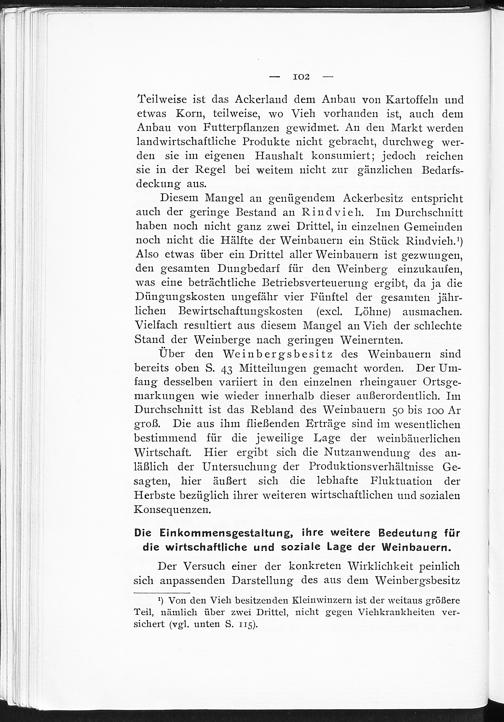 — 102 —

Teilweise ist das Ackerland dem Anbau von Kartoffeln und etwas Korn, teilweise, wo Vieh vorhanden ist, auch dem Anbau von Futterpflanzen gewidmet. An den Markt werden landwirtschaftliche Produkte nicht gebracht, durchweg werden sie im eigenen Haushalt konsumiert; jedoch reichen sie in der Regel bei weitem nicht zur gänzlichen Bedarfsdeckung aus.

Diesem Mangel an genügendem Ackerbesitz entspricht auch der geringe Bestand an Rindvieh. Im Durchschnitt haben noch nicht ganz zwei Drittel, in einzelnen Gemeinden noch nicht die Hälfte der Weinbauern ein Stück Rindvieh.$^{1}$) Also etwas über ein Drittel aller Weinbauern ist gezwungen, den gesamten Dungbedarf für den Weinberg einzukaufen, was eine beträchtliche Betriebsverteuerung ergibt, da ja die Düngungskosten ungefähr vier Fünftel der gesamten jährlichen Bewirtschaftungskosten (excl. Löhne) ausmachen. Vielfach resultiert aus diesem Mangel an Vieh der schlechte Stand der Weinberge nach geringen Weinernten.

Über den Weinbergsbesitz des Weinbauern sind bereits oben S. 43 Mitteilungen gemacht worden. Der Umfang desselben variiert in den einzelnen rheingauer Ortsgemarkungen wie wieder innerhalb dieser außerordentlich. Im Durchschnitt ist das Rebland des Weinbauern 50 bis 100 Ar groß. Die aus ihm fließenden Erträge sind im wesentlichen bestimmend für die jeweilige Lage der weinbäuerlichen Wirtschaft. Hier ergibt sich die Nutzanwendung des anläßlich der Untersuchung der Produktionsverhältnisse Gesagten, hier äußert sich die lebhafte Fluktuation der Herbste bezüglich ihrer weiteren wirtschaftlichen und sozialen Konsequenzen.

Die Einkommensgestaltung, ihre weitere Bedeutung für die wirtschaftliche und soziale Lage der Weinbauern.

Der Versuch einer der konkreten Wirklichkeit peinlich sich anpassenden Darstellung des aus dem Weinbergsbesitz

$^{1}$) Von den Vieh besitzenden Kleinwinzern ist der weitaus größere Teil, nämlich über zwei Drittel, nicht gegen Viehkrankheiten versichert (vgl. unten S. 115).